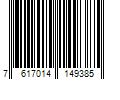 7 617014 149385